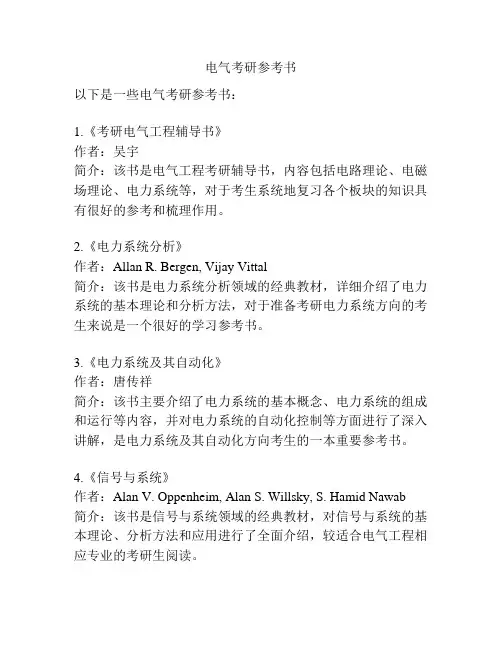 电气考研参考书

以下是一些电气考研参考书：

1.《考研电气工程辅导书》
作者：吴宇
简介：该书是电气工程考研辅导书，内容包括电路理论、电磁场理论、电力系统等，对于考生系统地复习各个板块的知识具有很好的参考和梳理作用。

2.《电力系统分析》
作者：Allan R. Bergen, Vijay Vittal
简介：该书是电力系统分析领域的经典教材，详细介绍了电力系统的基本理论和分析方法，对于准备考研电力系统方向的考生来说是一个很好的学习参考书。

3.《电力系统及其自动化》
作者：唐传祥
简介：该书主要介绍了电力系统的基本概念、电力系统的组成和运行等内容，并对电力系统的自动化控制等方面进行了深入讲解，是电力系统及其自动化方向考生的一本重要参考书。

4.《信号与系统》
作者：Alan V. Oppenheim, Alan S. Willsky, S. Hamid Nawab
简介：该书是信号与系统领域的经典教材，对信号与系统的基本理论、分析方法和应用进行了全面介绍，较适合电气工程相应专业的考研生阅读。